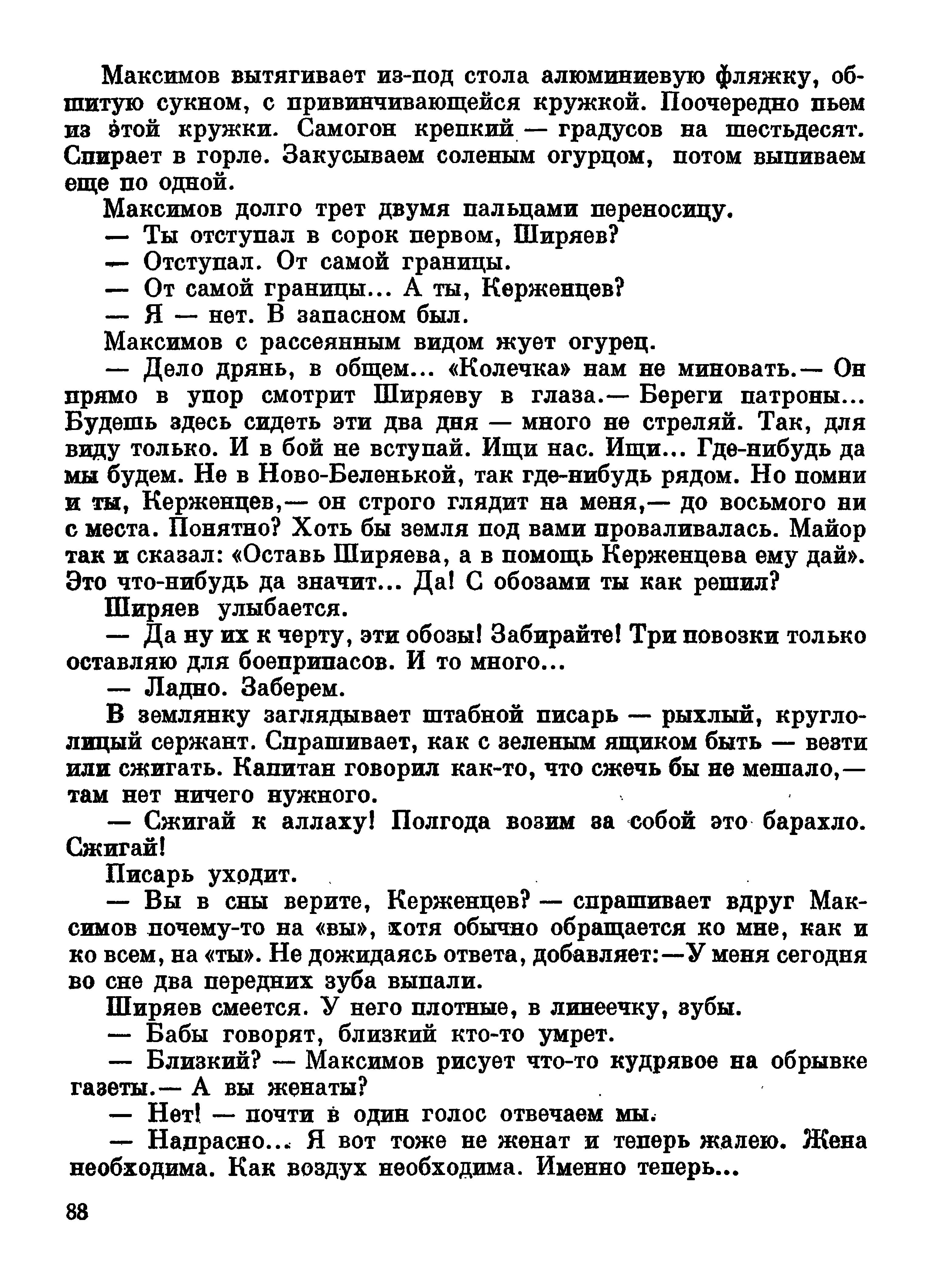 Максимов вытягивает из-под стола алюминиевую фляжку, обшитую сукном, с привинчивающейся кружкой. Поочередно пьем из этой кружки. Самогон крепкий — градусов на шестьдесят. Спирает в горле. Закусываем соленым огурцом, потом выпиваем еще по одной.

Максимов долго трет двумя пальцами переносицу.

— Ты отступал в сорок первом, Ширяев?

— Отступал. От самой границы.

— От самой границы... А ты, Керженцев?

— Я — нет. В запасном был.

Максимов с рассеянным видом жует огурец.

— Дело дрянь, в общем... «Колечка» нам не миновать.— Он прямо в упор смотрит Ширяеву в глаза.— Береги патроны... Будешь здесь сидеть эти два дня — много не стреляй. Так, для виду только. И в бой не вступай. Ищи нас. Ищи... Где-нибудь да мы будем. Не в Ново-Беленькой, так где-нибудь рядом. Но помни и ты, Керженцев,— он строго глядит на меня,— до восьмого ни с места. Понятно? Хоть бы земля под вами проваливалась. Майор так и сказал: «Оставь Ширяева, а в помощь Керженцева ему дай». Это что-нибудь да значит... Да! С обозами ты как решил?

Ширяев улыбается.

— Да ну их к черту, эти обозы! Забирайте! Три повозки только оставляю для боеприпасов. И то много...

— Ладно. Заберем.

В землянку заглядывает штабной писарь — рыхлый, круглолицый сержант. Спрашивает, как с зеленым ящиком быть — везти или сжигать. Капитан говорил как-то, что сжечь бы не мешало,— там нет ничего нужного.

— Сжигай к аллаху! Полгода возим за собой это барахло. Сжигай!

Писарь уходит.

— Вы в сны верите, Керженцев? — спрашивает вдруг Максимов почему-то на «вы», хотя обычно обращается ко мне, как и ко всем, на «ты». Не дожидаясь ответа, добавляет:—У меня сегодня во сне два передних зуба выпали.

Ширяев смеется. У него плотные, в линеечку, зубы.

— Бабы говорят, близкий кто-то умрет.

— Близкий? — Максимов рисует что-то кудрявое на обрывке газеты.— А вы женаты?

— Нет! — почти в один голос отвечаем мы.

— Напрасно... Я вот тоже не женат и теперь жалею. Жена необходима. Как воздух необходима. Именно теперь...

88